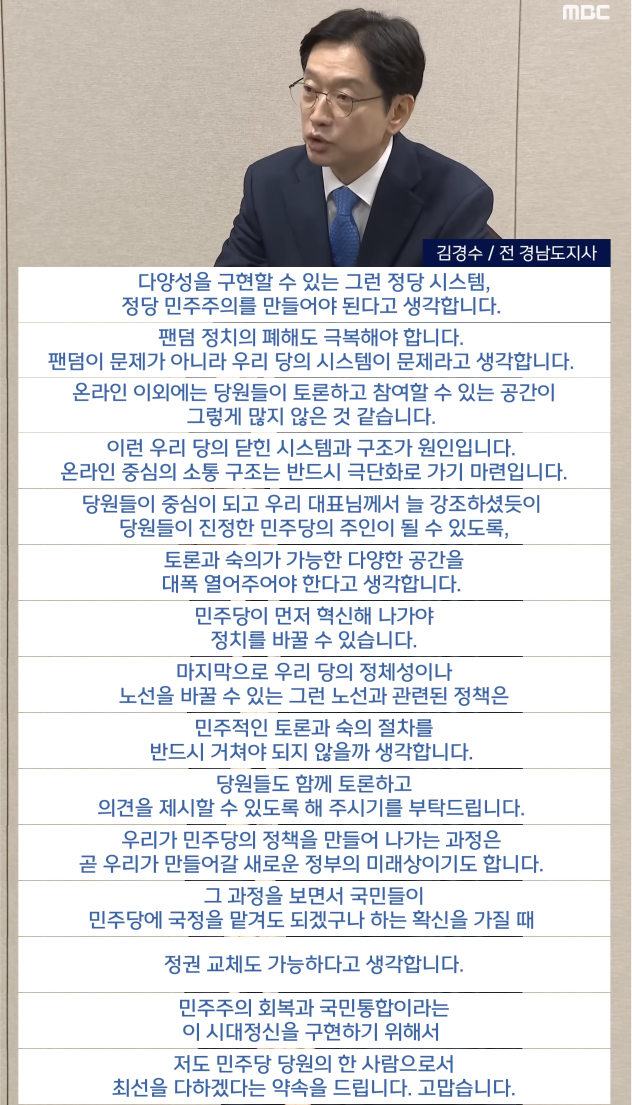 MBC

김경수 / 전 경남도지사

다양성을 구현할 수 있는 그런 정당 시스템, 정당 민주주의를 만들어야 된다고 생각합니다.

팬덤 정치의 폐해도 극복해야 합니다. 팬덤이 문제가 아니라 우리 당의 시스템이 문제라고 생각합니다.

온라인 이외에는 당원들이 토론하고 참여할 수 있는 공간이 그렇게 많지 않은 것 같습니다.

이런 우리 당의 닫힌 시스템과 구조가 원인입니다. 온라인 중심의 소통 구조는 반드시 극단화로 가기 마련입니다.

당원들이 중심이 되고 우리 대표님께서 늘 강조하셨듯이 당원들이 진정한 민주당의 주인이 될 수 있도록,

토론과 숙의가 가능한 다양한 공간을 대폭 열어주어야 한다고 생각합니다.

민주당이 먼저 혁신해 나가야 정치를 바꿀 수 있습니다.

마지막으로 우리 당의 정체성이나 노선을 바꿀 수 있는 그런 노선과 관련된 정책은

민주적인 토론과 숙의 절차를 반드시 거쳐야 되지 않을까 생각합니다.

당원들도 함께 토론하고 의견을 제시할 수 있도록 해 주시기를 부탁드립니다.

우리가 민주당의 정책을 만들어 나가는 과정은 곧 우리가 만들어갈 새로운 정부의 미래상이기도 합니다.

그 과정을 보면서 국민들이 민주당에 국정을 맡겨도 되겠구나 하는 확신을 가질 때

정권 교체도 가능하다고 생각합니다.

민주주의 회복과 국민통합이라는 이 시대정신을 구현하기 위해서

저도 민주당 당원의 한 사람으로서 최선을 다하겠다는 약속을 드립니다. 고맙습니다.